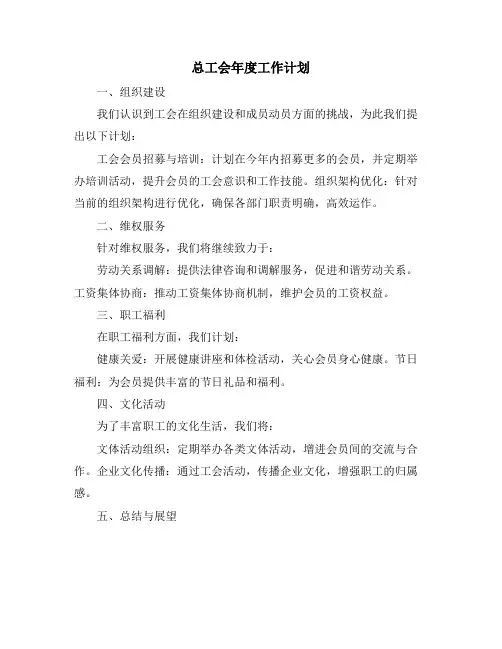 总工会年度工作计划

一、组织建设

我们认识到工会在组织建设和成员动员方面的挑战，为此我们提出以下计划：

工会会员招募与培训：计划在今年内招募更多的会员，并定期举办培训活动，提升会员的工会意识和工作技能。组织架构优化：针对当前的组织架构进行优化，确保各部门职责明确，高效运作。

二、维权服务

针对维权服务，我们将继续致力于：

劳动关系调解：提供法律咨询和调解服务，促进和谐劳动关系。工资集体协商：推动工资集体协商机制，维护会员的工资权益。

三、职工福利

在职工福利方面，我们计划：

健康关爱：开展健康讲座和体检活动，关心会员身心健康。节日福利：为会员提供丰富的节日礼品和福利。

四、文化活动

为了丰富职工的文化生活，我们将：

文体活动组织：定期举办各类文体活动，增进会员间的交流与合作。企业文化传播：通过工会活动，传播企业文化，增强职工的归属感。

五、总结与展望